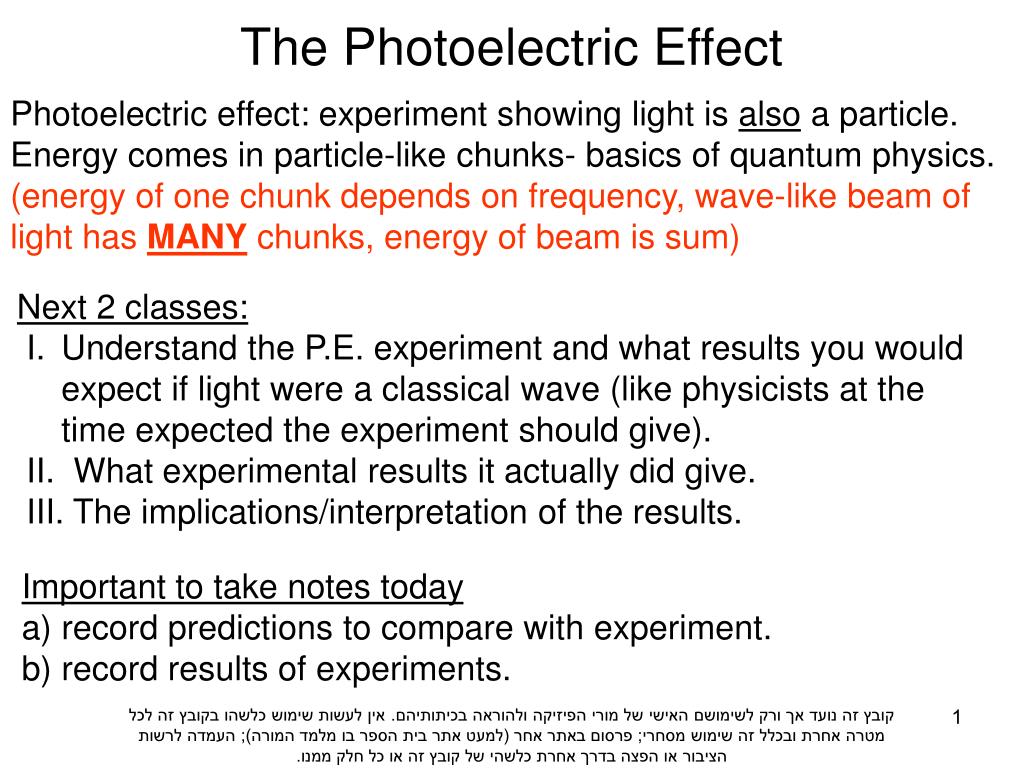 The Photoelectric Effect

Photoelectric effect: experiment showing light is also a particle. Energy comes in particle-like chunks- basics of quantum physics. (energy of one chunk depends on frequency, wave-like beam of light has MANY chunks, energy of beam is sum)

Next 2 classes:
I. Understand the P.E. experiment and what results you would expect if light were a classical wave (like physicists at the time expected the experiment should give).
II. What experimental results it actually did give.
III. The implications/interpretation of the results.

Important to take notes today
a) record predictions to compare with experiment.
b) record results of experiments.

קובץ זה נועד אך ורק לשימושם האישי של מורי הפיזיקה ולהוראה בכיתותיהם. אין לעשות שימוש כלשהו בקובץ זה לכל מטרה אחרת ובכלל זה שימוש מסחרי; פרסום באתר אחר (למעט אתר בית הספר בו מלמד המורה); העמדה לרשות הציבור או הפצה בדרך אחרת כלשהי של קובץ זה או כל חלק ממנו.

1